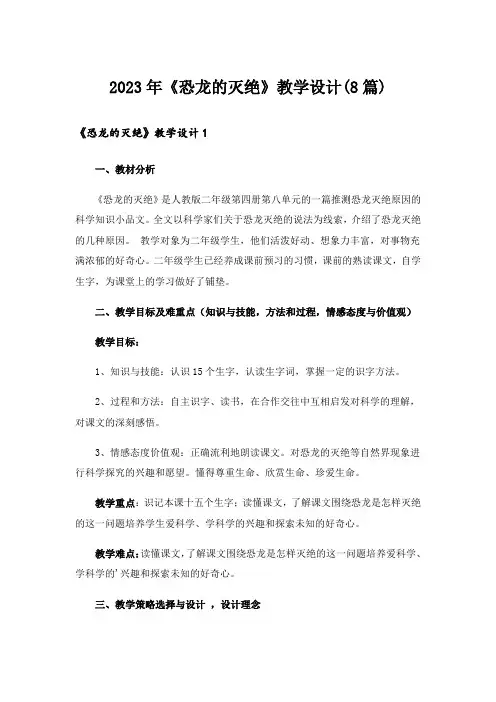 2023年《恐龙的灭绝》教学设计(8篇)

《恐龙的灭绝》教学设计1

一、教材分析

《恐龙的灭绝》是人教版二年级第四册第八单元的一篇推测恐龙灭绝原因的科学知识小品文。全文以科学家们关于恐龙灭绝的说法为线索，介绍了恐龙灭绝的几种原因。 教学对象为二年级学生，他们活泼好动、想象力丰富，对事物充满浓郁的好奇心。二年级学生已经养成课前预习的习惯，课前的熟读课文，自学生字，为课堂上的学习做好了铺垫。

二、教学目标及难重点（知识与技能，方法和过程，情感态度与价值观）

教学目标：

1、知识与技能：认识15个生字，认读生字词，掌握一定的识字方法。

2、过程和方法：自主识字、读书，在合作交往中互相启发对科学的理解，对课文的深刻感悟。

3、情感态度价值观：正确流利地朗读课文。对恐龙的灭绝等自然界现象进行科学探究的兴趣和愿望。懂得尊重生命、欣赏生命、珍爱生命。

教学重点：识记本课十五个生字；读懂课文，了解课文围绕恐龙是怎样灭绝的这一问题培养学生爱科学、学科学的兴趣和探索未知的好奇心。

教学难点：读懂课文，了解课文围绕恐龙是怎样灭绝的这一问题培养爱科学、学科学的'兴趣和探索未知的好奇心。

三、教学策略选择与设计 ，设计理念